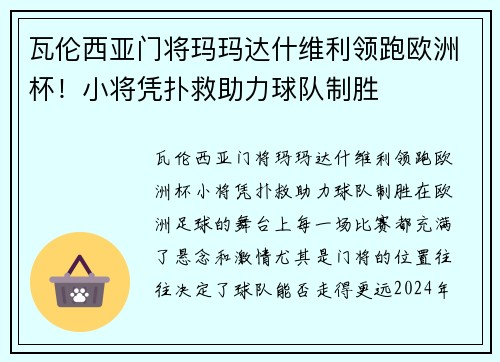 瓦伦西亚门将玛玛达什维利领跑欧洲杯！小将凭扑救助力球队制胜

瓦伦西亚门将玛玛达什维利领跑欧洲杯小将凭扑救助力球队制胜在欧洲足球的舞台上每一场比赛都充满了悬念和激情尤其是门将的位置往往决定了球队能否走得更远2024年